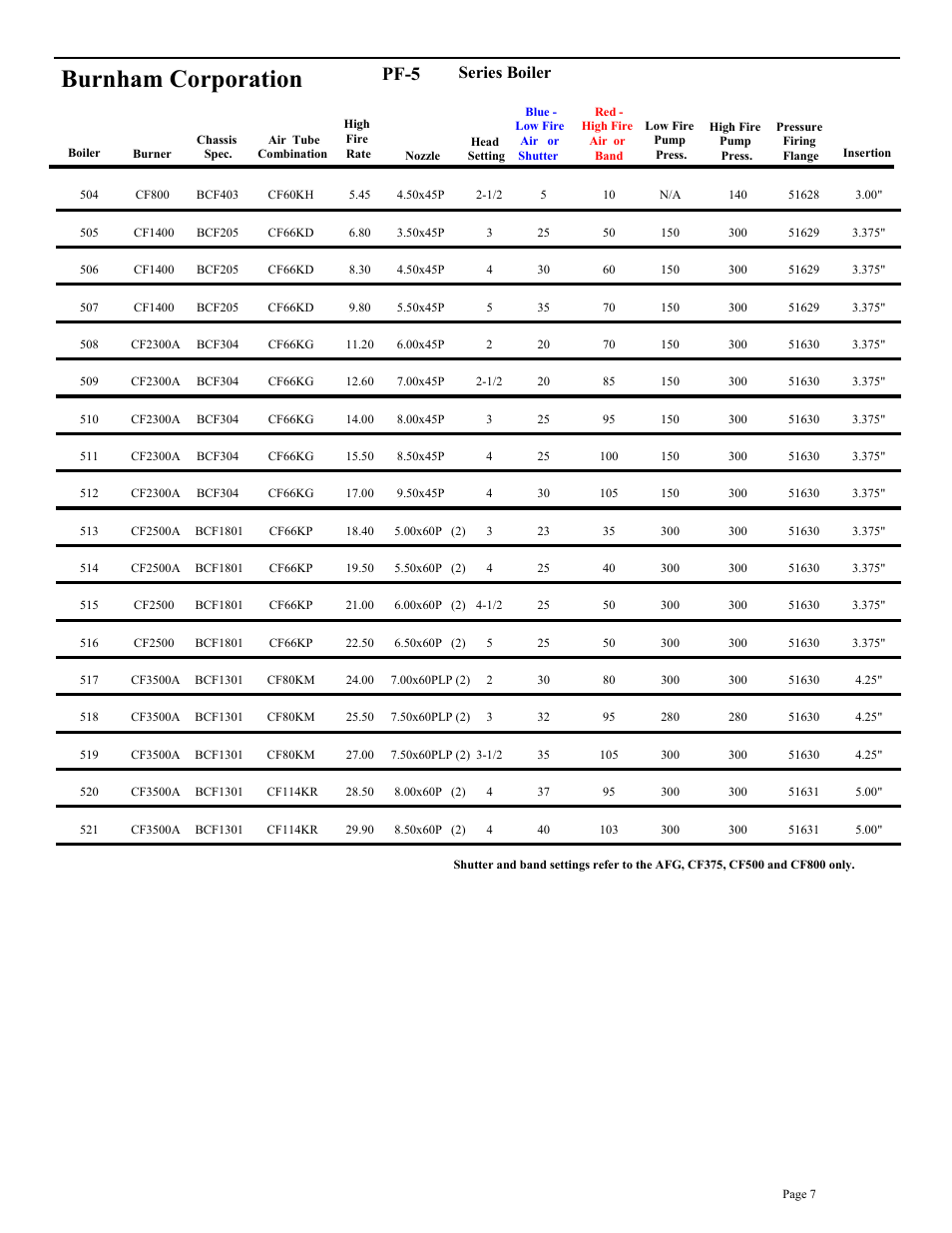 Burnham Corporation PF-5 Series Boiler

| Boiler | Burner | Chassis Spec. | Air Tube Combination | High Fire Rate | Nozzle | Head Setting | Blue - Low Fire Air or Shutter | Red - High Fire Air or Band | Low Fire Pump Press. | High Fire Pump Press. | Pressure Firing Flange | Insertion |
|---|---|---|---|---|---|---|---|---|---|---|---|---|
| 504 | CF800 | BCF403 | CF60KH | 5.45 | 4.50x45P | 2-1/2 | 5 | 10 | N/A | 140 | 51628 | 3.00" |
| 505 | CF1400 | BCF205 | CF66KD | 6.80 | 3.50x45P | 3 | 25 | 50 | 150 | 300 | 51629 | 3.375" |
| 506 | CF1400 | BCF205 | CF66KD | 8.30 | 4.50x45P | 4 | 30 | 60 | 150 | 300 | 51629 | 3.375" |
| 507 | CF1400 | BCF205 | CF66KD | 9.80 | 5.50x45P | 5 | 35 | 70 | 150 | 300 | 51629 | 3.375" |
| 508 | CF2300A | BCF304 | CF66KG | 11.20 | 6.00x45P | 2 | 20 | 70 | 150 | 300 | 51630 | 3.375" |
| 509 | CF2300A | BCF304 | CF66KG | 12.60 | 7.00x45P | 2-1/2 | 20 | 85 | 150 | 300 | 51630 | 3.375" |
| 510 | CF2300A | BCF304 | CF66KG | 14.00 | 8.00x45P | 3 | 25 | 95 | 150 | 300 | 51630 | 3.375" |
| 511 | CF2300A | BCF304 | CF66KG | 15.50 | 8.50x45P | 4 | 25 | 100 | 150 | 300 | 51630 | 3.375" |
| 512 | CF2300A | BCF304 | CF66KG | 17.00 | 9.50x45P | 4 | 30 | 105 | 150 | 300 | 51630 | 3.375" |
| 513 | CF2500A | BCF1801 | CF66KP | 18.40 | 5.00x60P (2) | 3 | 23 | 35 | 300 | 300 | 51630 | 3.375" |
| 514 | CF2500A | BCF1801 | CF66KP | 19.50 | 5.50x60P (2) | 4 | 25 | 40 | 300 | 300 | 51630 | 3.375" |
| 515 | CF2500 | BCF1801 | CF66KP | 21.00 | 6.00x60P (2) | 4-1/2 | 25 | 50 | 300 | 300 | 51630 | 3.375" |
| 516 | CF2500 | BCF1801 | CF66KP | 22.50 | 6.50x60P (2) | 5 | 25 | 50 | 300 | 300 | 51630 | 3.375" |
| 517 | CF3500A | BCF1301 | CF80KM | 24.00 | 7.00x60PLP (2) | 2 | 30 | 80 | 300 | 300 | 51630 | 4.25" |
| 518 | CF3500A | BCF1301 | CF80KM | 25.50 | 7.50x60PLP (2) | 3 | 32 | 95 | 280 | 280 | 51630 | 4.25" |
| 519 | CF3500A | BCF1301 | CF80KM | 27.00 | 7.50x60PLP (2) | 3-1/2 | 35 | 105 | 300 | 300 | 51630 | 4.25" |
| 520 | CF3500A | BCF1301 | CF114KR | 28.50 | 8.00x60P (2) | 4 | 37 | 95 | 300 | 300 | 51631 | 5.00" |
| 521 | CF3500A | BCF1301 | CF114KR | 29.90 | 8.50x60P (2) | 4 | 40 | 103 | 300 | 300 | 51631 | 5.00" |

Shutter and band settings refer to the AFG, CF375, CF500 and CF800 only.

Page 7